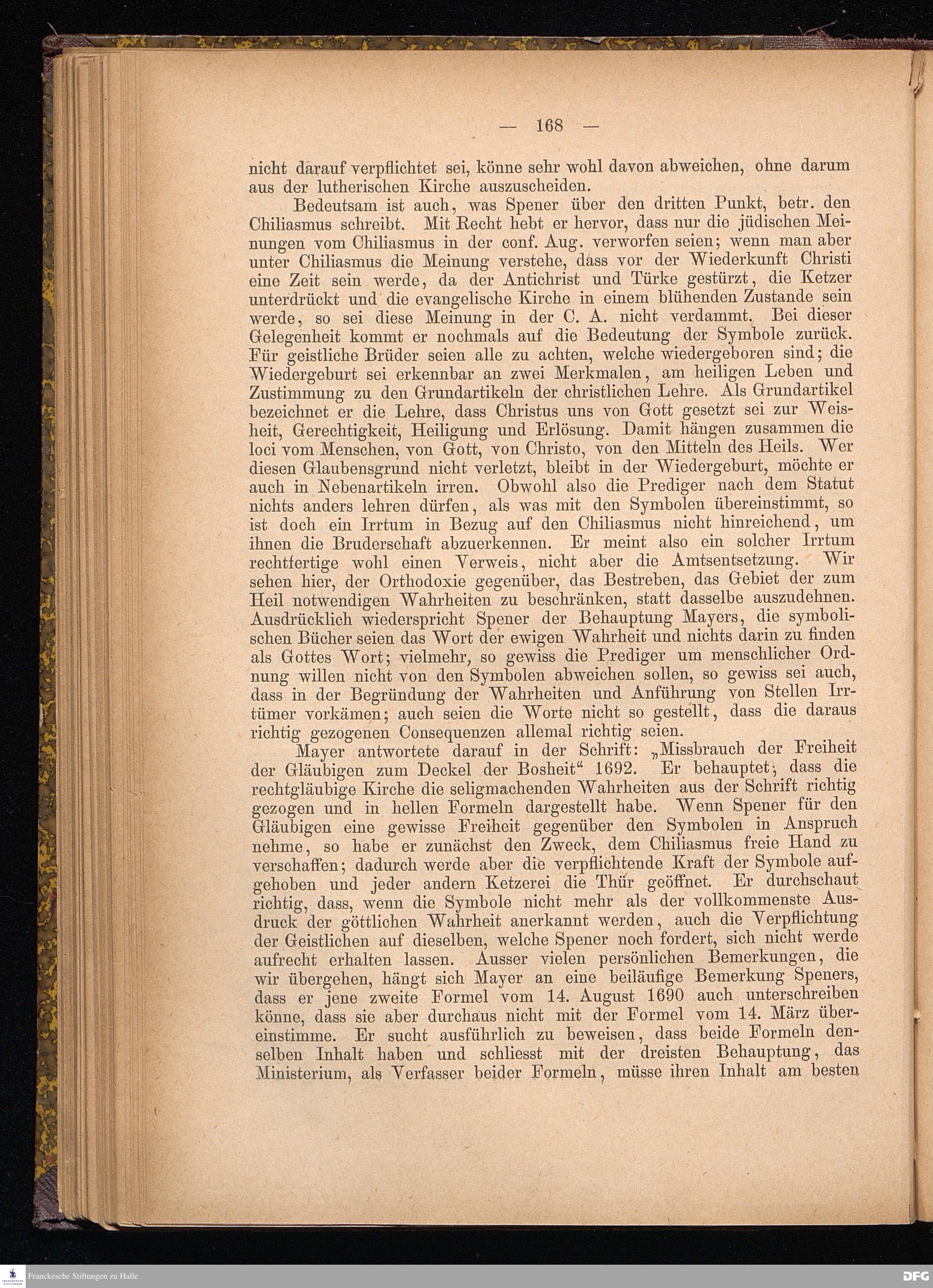 — 168 —

nicht darauf verpflichtet sei, könne sehr wohl davon abweichen, ohne darum aus der lutherischen Kirche auszuscheiden.

Bedeutsam ist auch, was Spener über den dritten Punkt, betr. den Chiliasmus schreibt. Mit Recht hebt er hervor, dass nur die jüdischen Meinungen vom Chiliasmus in der conf. Aug. verworfen seien; wenn man aber unter Chiliasmus die Meinung verstehe, dass vor der Wiederkunft Christi eine Zeit sein werde, da der Antichrist und Türke gestürzt, die Ketzer unterdrückt und die evangelische Kirche in einem blühenden Zustande sein werde, so sei diese Meinung in der C. A. nicht verdammt. Bei dieser Gelegenheit kommt er nochmals auf die Bedeutung der Symbole zurück. Für geistliche Brüder seien alle zu achten, welche wiedergeboren sind; die Wiedergeburt sei erkennbar an zwei Merkmalen, am heiligen Leben und Zustimmung zu den Grundartikeln der christlichen Lehre. Als Grundartikel bezeichnet er die Lehre, dass Christus uns von Gott gesetzt sei zur Weisheit, Gerechtigkeit, Heiligung und Erlösung. Damit hängen zusammen die loci vom Menschen, von Gott, von Christo, von den Mitteln des Heils. Wer diesen Glaubensgrund nicht verletzt, bleibt in der Wiedergeburt, möchte er auch in Nebenartikeln irren. Obwohl also die Prediger nach dem Statut nichts anders lehren dürfen, als was mit den Symbolen übereinstimmt, so ist doch ein Irrtum in Bezug auf den Chiliasmus nicht hinreichend, um ihnen die Bruderschaft abzuerkennen. Er meint also ein solcher Irrtum rechtfertige wohl einen Verweis, nicht aber die Amtsentsetzung. Wir sehen hier, der Orthodoxie gegenüber, das Bestreben, das Gebiet der zum Heil notwendigen Wahrheiten zu beschränken, statt dasselbe auszudehnen. Ausdrücklich wiederspricht Spener der Behauptung Mayers, die symbolischen Bücher seien das Wort der ewigen Wahrheit und nichts darin zu finden als Gottes Wort; vielmehr, so gewiss die Prediger um menschlicher Ordnung willen nicht von den Symbolen abweichen sollen, so gewiss sei auch, dass in der Begründung der Wahrheiten und Anführung von Stellen Irrtümer vorkämen; auch seien die Worte nicht so gestellt, dass die daraus richtig gezogenen Consequenzen allemal richtig seien.

Mayer antwortete darauf in der Schrift: „Missbrauch der Freiheit der Gläubigen zum Deckel der Bosheit“ 1692. Er behauptet, dass die rechtgläubige Kirche die seligmachenden Wahrheiten aus der Schrift richtig gezogen und in hellen Formeln dargestellt habe. Wenn Spener für den Gläubigen eine gewisse Freiheit gegenüber den Symbolen in Anspruch nehme, so habe er zunächst den Zweck, dem Chiliasmus freie Hand zu verschaffen; dadurch werde aber die verpflichtende Kraft der Symbole aufgehoben und jeder andern Ketzerei die Thür geöffnet. Er durchschaut richtig, dass, wenn die Symbole nicht mehr als der vollkommenste Ausdruck der göttlichen Wahrheit anerkannt werden, auch die Verpflichtung der Geistlichen auf dieselben, welche Spener noch fordert, sich nicht werde aufrecht erhalten lassen. Ausser vielen persönlichen Bemerkungen, die wir übergehen, hängt sich Mayer an eine beiläufige Bemerkung Speners, dass er jene zweite Formel vom 14. August 1690 auch unterschreiben könne, dass sie aber durchaus nicht mit der Formel vom 14. März übereinstimme. Er sucht ausführlich zu beweisen, dass beide Formeln denselben Inhalt haben und schliesst mit der dreisten Behauptung, das Ministerium, als Verfasser beider Formeln, müsse ihren Inhalt am besten

Franckesche Stiftungen zu Halle DFG